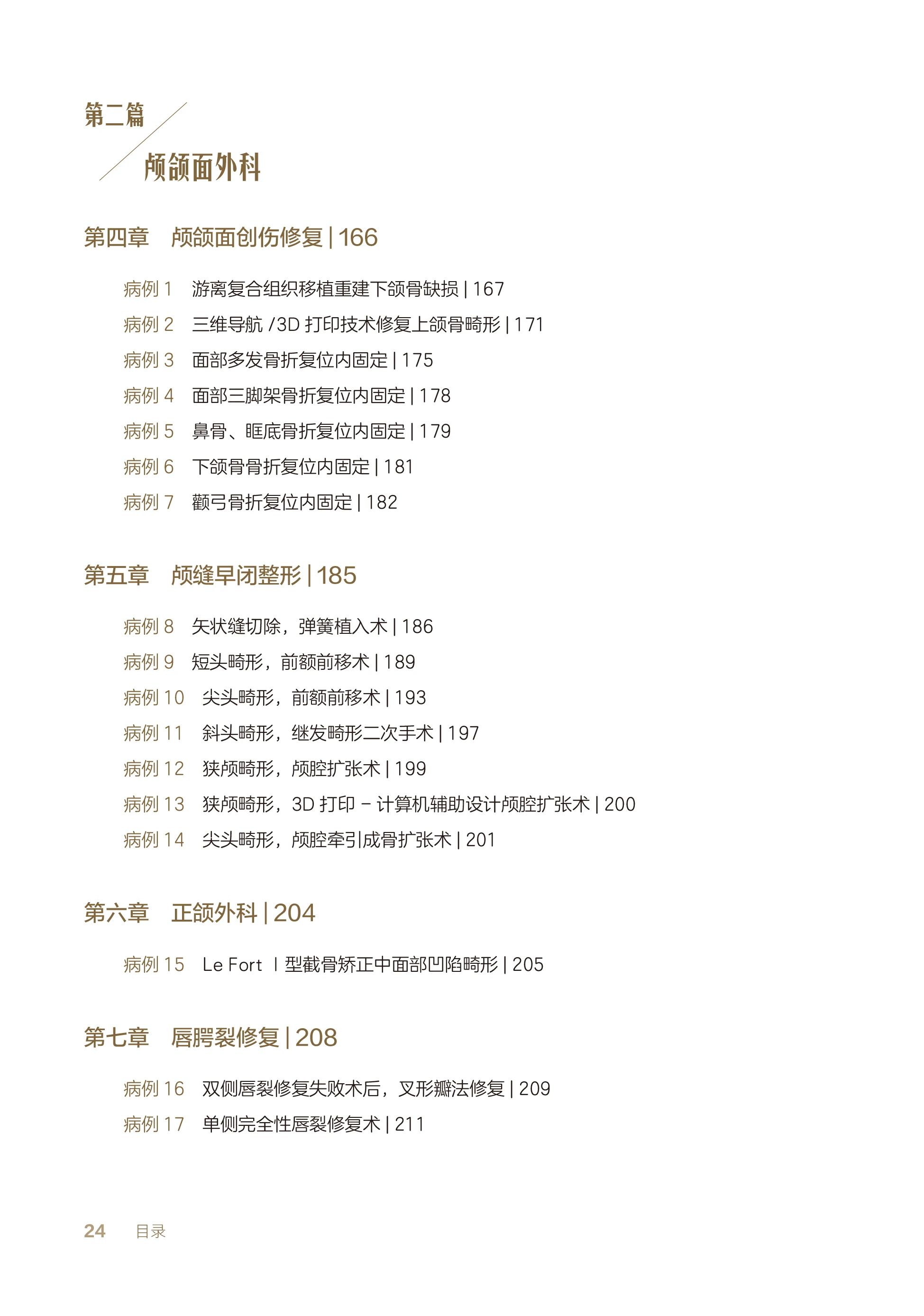 第二篇

颅颌面外科

第四章　颅颌面创伤修复 | 166

病例 1　游离复合组织移植重建下颌骨缺损 | 167
病例 2　三维导航 /3D 打印技术修复上颌骨畸形 | 171
病例 3　面部多发骨折复位内固定 | 175
病例 4　面部三脚架骨折复位内固定 | 178
病例 5　鼻骨、眶底骨折复位内固定 | 179
病例 6　下颌骨骨折复位内固定 | 181
病例 7　颧弓骨折复位内固定 | 182

第五章　颅缝早闭整形 | 185

病例 8　矢状缝切除，弹簧植入术 | 186
病例 9　短头畸形，前额前移术 | 189
病例 10　尖头畸形，前额前移术 | 193
病例 11　斜头畸形，继发畸形二次手术 | 197
病例 12　狭颅畸形，颅腔扩张术 | 199
病例 13　狭颅畸形，3D 打印 – 计算机辅助设计颅腔扩张术 | 200
病例 14　尖头畸形，颅腔牵引成骨扩张术 | 201

第六章　正颌外科 | 204

病例 15　Le Fort Ⅰ型截骨矫正中面部凹陷畸形 | 205

第七章　唇腭裂修复 | 208

病例 16　双侧唇裂修复失败术后，叉形瓣法修复 | 209
病例 17　单侧完全性唇裂修复术 | 211

24　目录